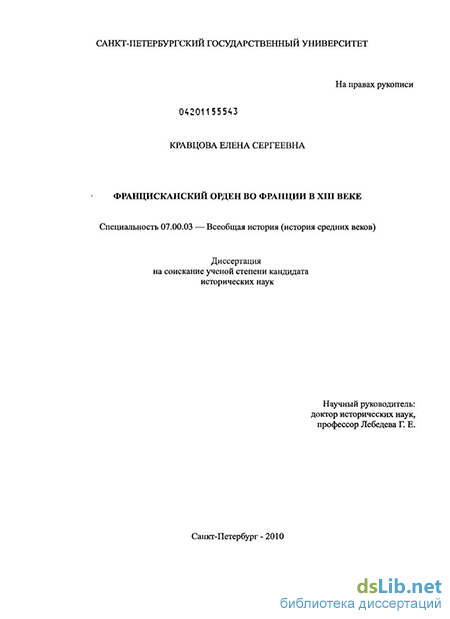 САНКТ-ПЕТЕРБУРГСКИЙ ГОСУДАРСТВЕННЫЙ УНИВЕРСИТЕТ

На правах рукописи

04201155543

КРАВЦОВА ЕЛЕНА СЕРГЕЕВНА

ФРАНЦИСКАНСКИЙ ОРДЕН ВО ФРАНЦИИ В XIII ВЕКЕ

Специальность 07.00.03 — Всеобщая история (история средних веков)

Диссертация
на соискание ученой степени кандидата
исторических наук

Научный руководитель:
доктор исторических наук,
профессор Лебедева Г. Е.

Санкт-Петербург - 2010

dsLib.net
библиотека диссертаций